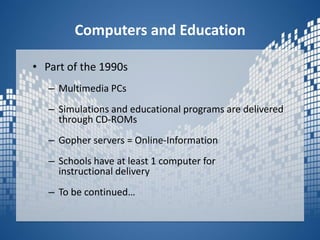 Computers and Education

• Part of the 1990s

– Multimedia PCs

– Simulations and educational programs are delivered through CD-ROMs

– Gopher servers = Online-Information

– Schools have at least 1 computer for instructional delivery

– To be continued…